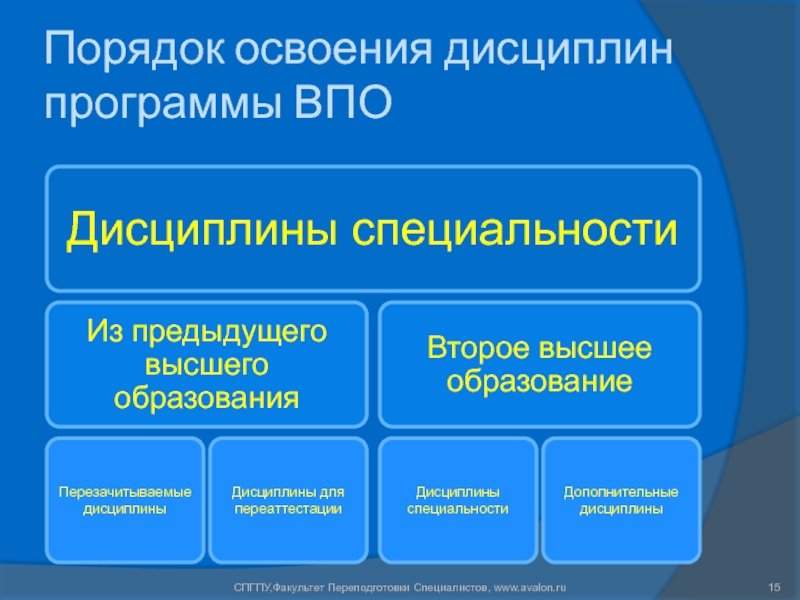 Порядок освоения дисциплин программы ВПО

Дисциплины специальности

Из предыдущего высшего образования

Второе высшее образование

Перезачитываемые дисциплины

Дисциплины для переаттестации

Дисциплины специальности

Дополнительные дисциплины

СПГПУ,Факультет Переподготовки Специалистов, www.avalon.ru

15